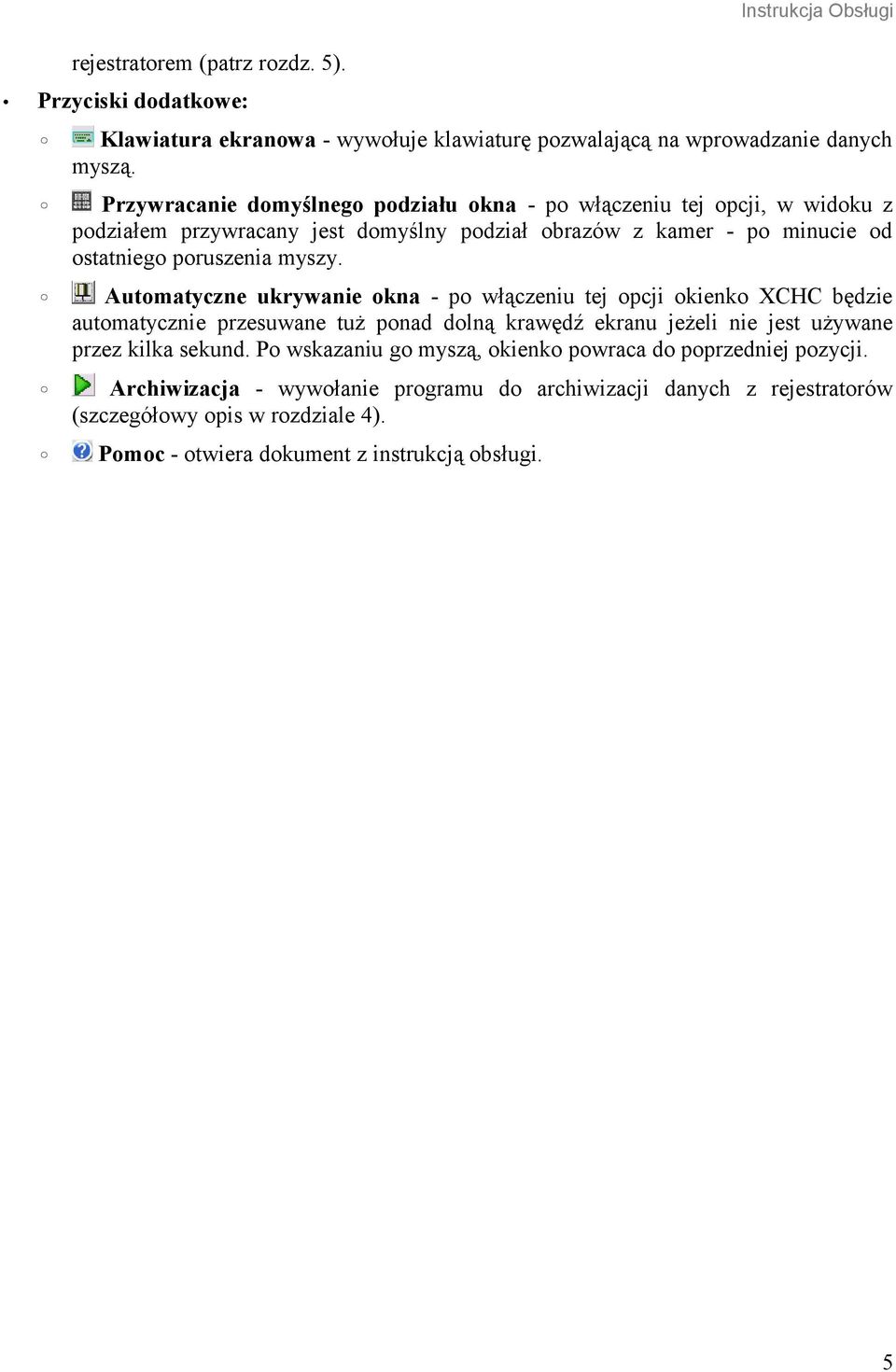 Instrukcja Obsługi

rejestratorem (patrz rozdz. 5).

• Przyciski dodatkowe:

◦ Klawiatura ekranowa - wywołuje klawiaturę pozwalającą na wprowadzanie danych myszą.

◦ Przywracanie domyślnego podziału okna - po włączeniu tej opcji, w widoku z podziałem przywracany jest domyślny podział obrazów z kamer - po minucie od ostatniego poruszenia myszy.

◦ Automatyczne ukrywanie okna - po włączeniu tej opcji okienko XCHC będzie automatycznie przesuwane tuż ponad dolną krawędź ekranu jeżeli nie jest używane przez kilka sekund. Po wskazaniu go myszą, okienko powraca do poprzedniej pozycji.

◦ Archiwizacja - wywołanie programu do archiwizacji danych z rejestratorów (szczegółowy opis w rozdziale 4).

◦ Pomoc - otwiera dokument z instrukcją obsługi.

5